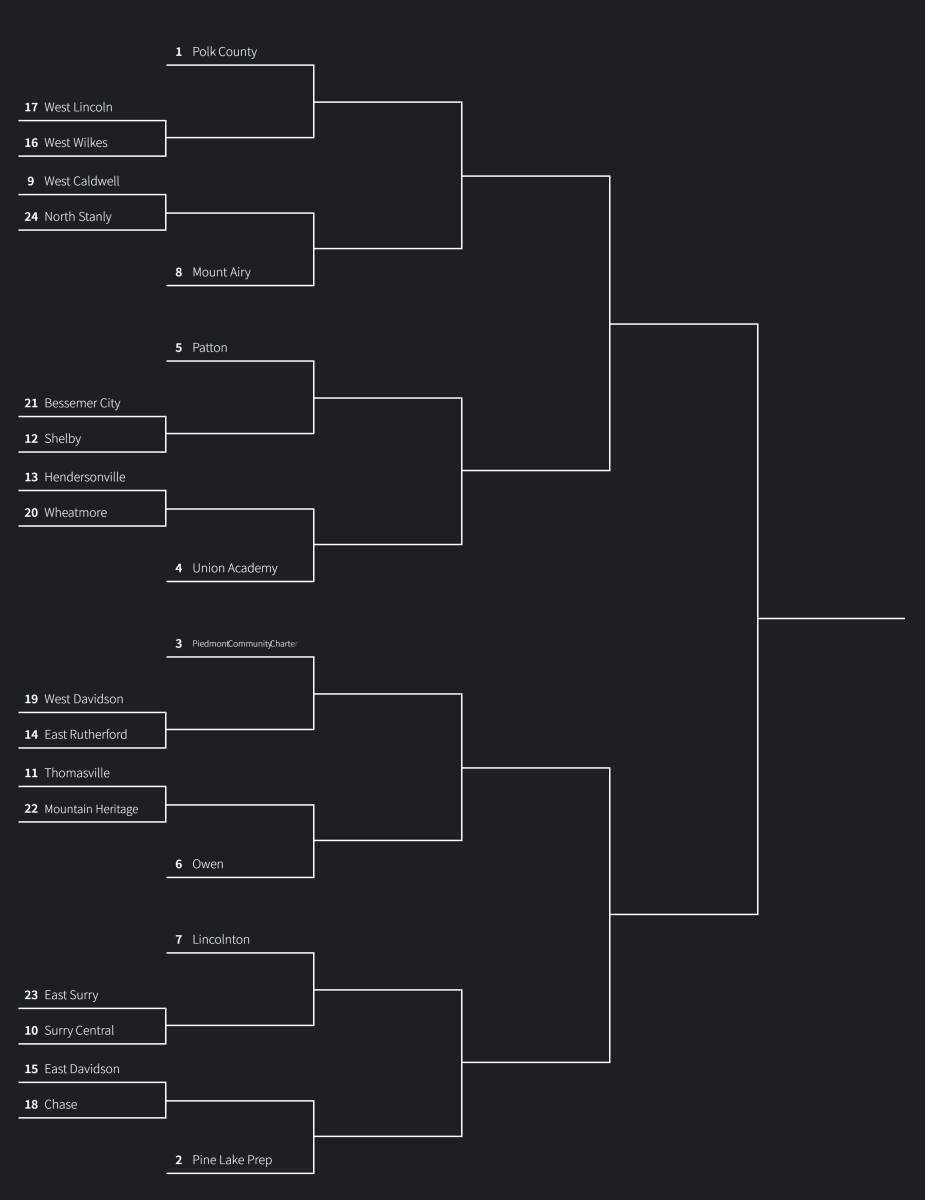 1 Polk County
17 West Lincoln
16 West Wilkes
9 West Caldwell
24 North Stanly
8 Mount Airy
5 Patton
21 Bessemer City
12 Shelby
13 Hendersonville
20 Wheatmore
4 Union Academy
3 PiedmontCommunityCharter
19 West Davidson
14 East Rutherford
11 Thomasville
22 Mountain Heritage
6 Owen
7 Lincolnton
23 East Surry
10 Surry Central
15 East Davidson
18 Chase
2 Pine Lake Prep